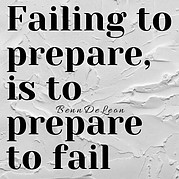 Failing to prepare, is to

BennDeLeon

prepare to fail